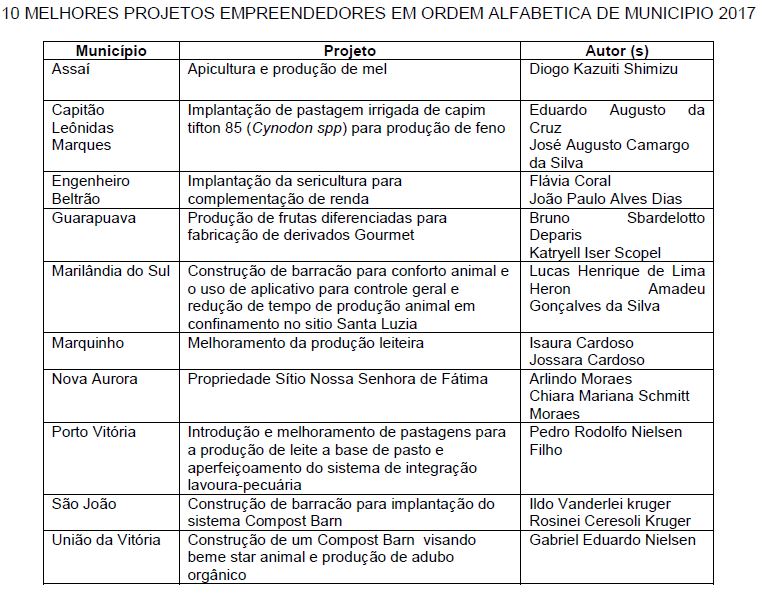 10 MELHORES PROJETOS EMPREENDEDORES EM ORDEM ALFABETICA DE MUNICIPIO 2017

| Município | Projeto | Autor (s) |
|---|---|---|
| Assaí | Apicultura e produção de mel | Diogo Kazuiti Shimizu |
| Capitão Leônidas Marques | Implantação de pastagem irrigada de capim tifton 85 (Cynodon spp) para produção de feno | Eduardo Augusto da Cruz José Augusto Camargo da Silva |
| Engenheiro Beltrão | Implantação da sericultura para complementação de renda | Flávia Coral João Paulo Alves Dias |
| Guarapuava | Produção de frutas diferenciadas para fabricação de derivados Gourmet | Bruno Sbardelotto Deparis Katryell Iser Scopel |
| Marilândia do Sul | Construção de barracão para conforto animal e o uso de aplicativo para controle geral e redução de tempo de produção animal em confinamento no sitio Santa Luzia | Lucas Henrique de Lima Heron Amadeu Gonçalves da Silva |
| Marquinho | Melhoramento da produção leiteira | Isaura Cardoso Jossara Cardoso |
| Nova Aurora | Propriedade Sítio Nossa Senhora de Fátima | Arlindo Moraes Chiara Mariana Schmitt Moraes |
| Porto Vitória | Introdução e melhoramento de pastagens para a produção de leite a base de pasto e aperfeiçoamento do sistema de integração lavoura-pecuária | Pedro Rodolfo Nielsen Filho |
| São João | Construção de barracão para implantação do sistema Compost Barn | Ildo Vanderlei kruger Rosinei Ceresoli Kruger |
| União da Vitória | Construção de um Compost Barn visando beme star animal e produção de adubo orgânico | Gabriel Eduardo Nielsen |